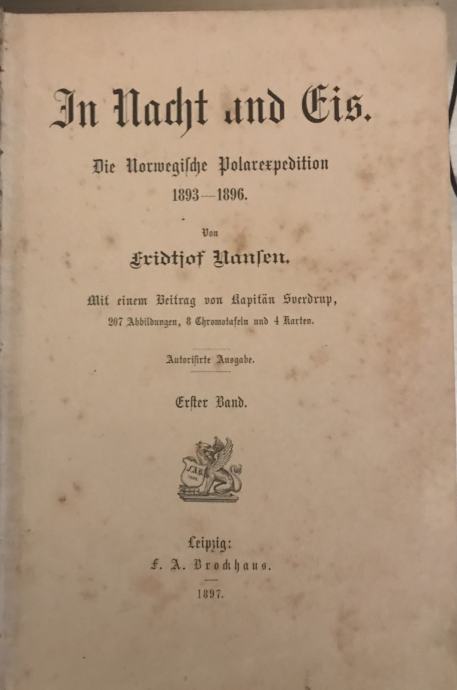 In Nacht und Eis.

Die Norwegische Polarexpedition
1893—1896.

Von
Fridtjof Nansen.

Mit einem Beitrag von Kapitän Sverdrup,
207 Abbildungen, 8 Chromotafeln und 4 Karten.

Autorisirte Ausgabe.

Erster Band.

Leipzig:
F. A. Brockhaus.

1897.